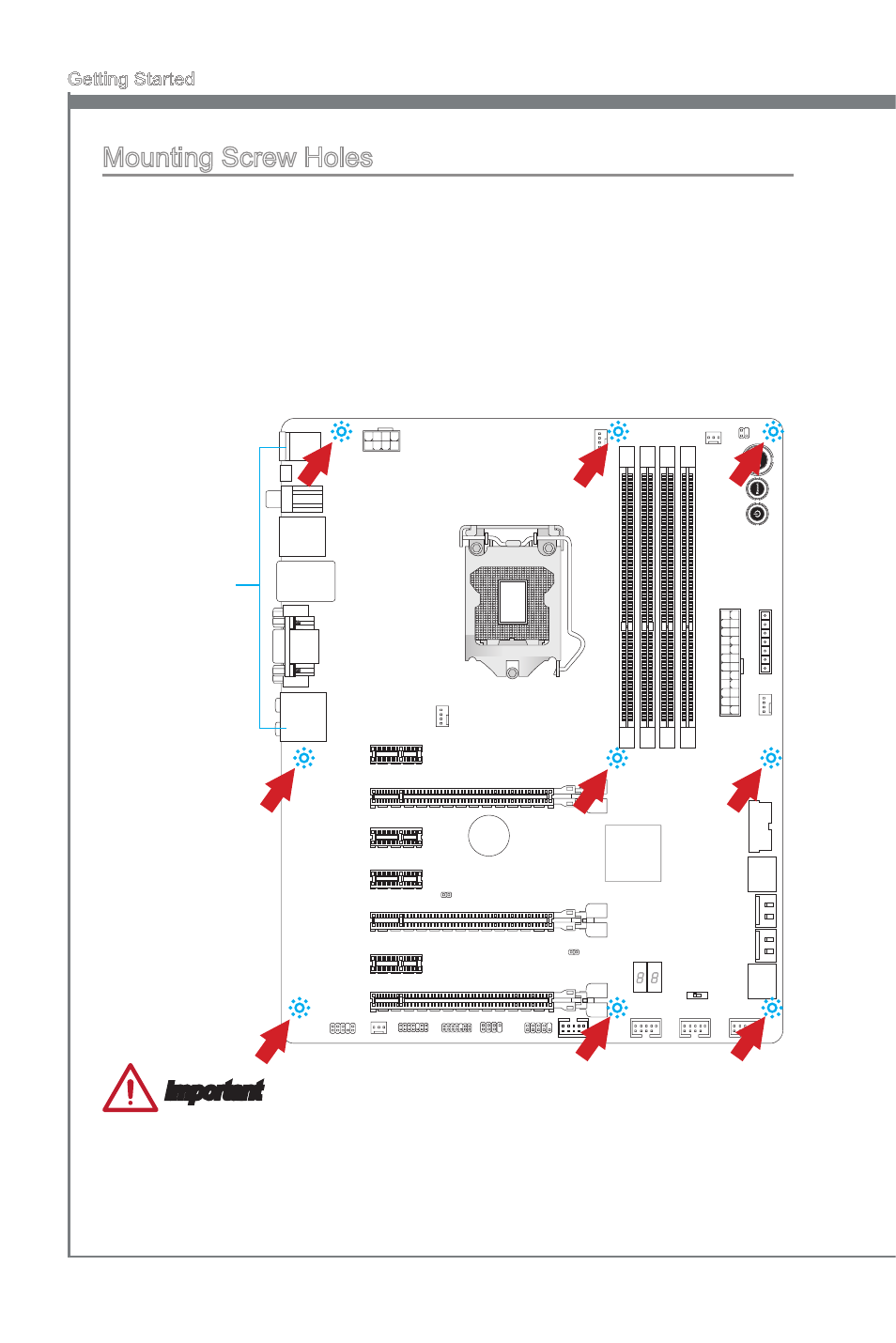 Getting Started

Mounting Screw Holes

Important